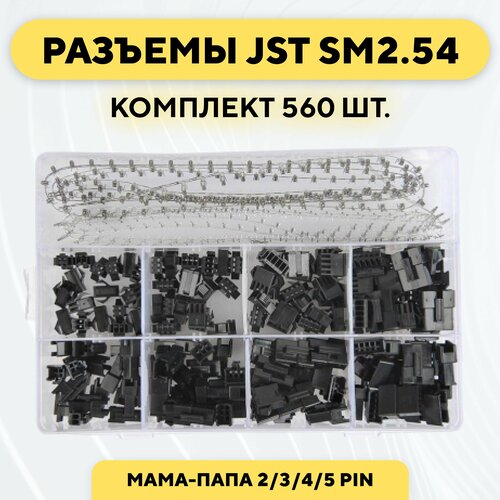 РАЗЪЕМЫ JST SM2.54

КОМПЛЕКТ 560 ШТ.

МАМА-ПАПА 2/3/4/5 PIN